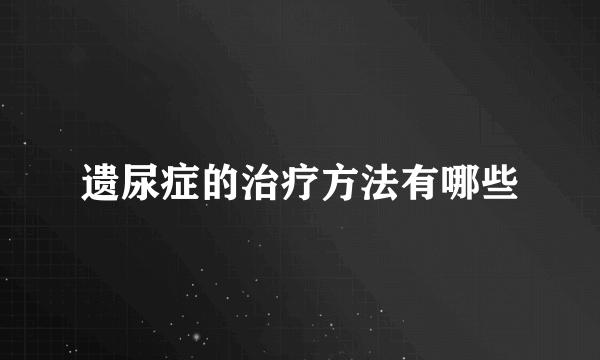 遗尿症的治疗方法有哪些